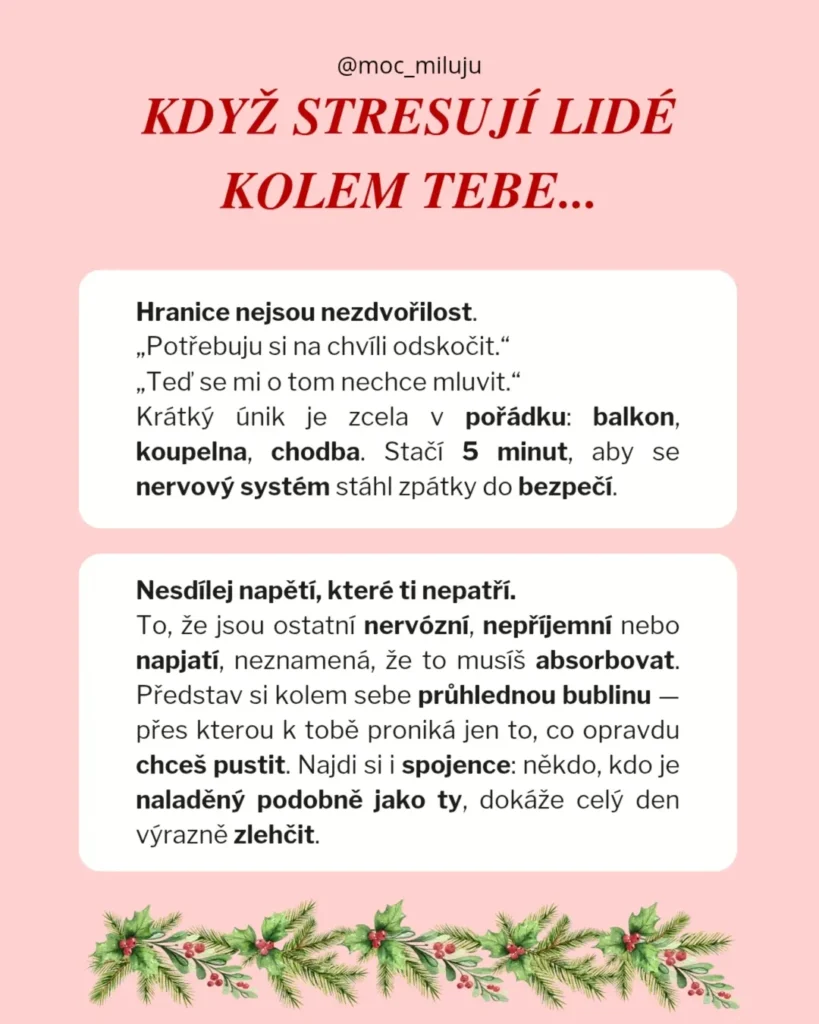 @moc_miluju

KDYŽ STRESUJÍ LIDÉ KOLEM TEBE...

Hranice nejsou nezdvořilost.
„Potřebuju si na chvíli odskočit.“
„Teď se mi o tom nechce mluvit.“
Krátký únik je zcela v pořádku: balkon, koupelna, chodba. Stačí 5 minut, aby se nervový systém stáhl zpátky do bezpečí.

Nesdílej napětí, které ti nepatří.
To, že jsou ostatní nervózní, nepříjemní nebo napjatí, neznamená, že to musíš absorbovat. Představ si kolem sebe průhlednou bublinu — přes kterou k tobě proniká jen to, co opravdu chceš pustit. Najdi si i spojence: někdo, kdo je naladěný podobně jako ty, dokáže celý den výrazně zlehčit.